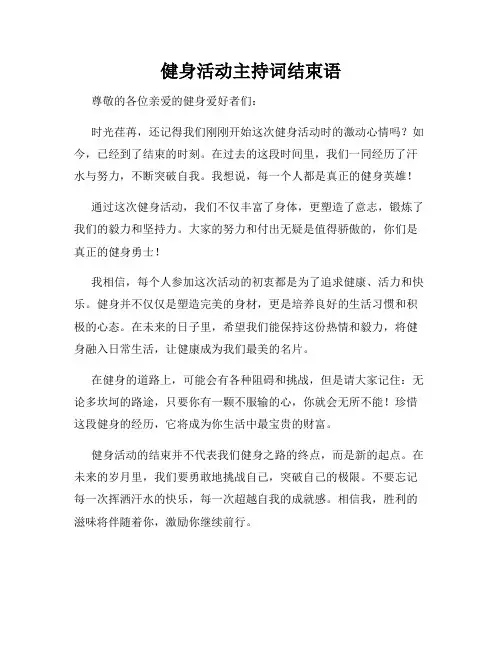 健身活动主持词结束语

尊敬的各位亲爱的健身爱好者们：

时光荏苒，还记得我们刚刚开始这次健身活动时的激动心情吗？如今，已经到了结束的时刻。在过去的这段时间里，我们一同经历了汗水与努力，不断突破自我。我想说，每一个人都是真正的健身英雄！

通过这次健身活动，我们不仅丰富了身体，更塑造了意志，锻炼了我们的毅力和坚持力。大家的努力和付出无疑是值得骄傲的，你们是真正的健身勇士！

我相信，每个人参加这次活动的初衷都是为了追求健康、活力和快乐。健身并不仅仅是塑造完美的身材，更是培养良好的生活习惯和积极的心态。在未来的日子里，希望我们能保持这份热情和毅力，将健身融入日常生活，让健康成为我们最美的名片。

在健身的道路上，可能会有各种阻碍和挑战，但是请大家记住：无论多坎坷的路途，只要你有一颗不服输的心，你就会无所不能！珍惜这段健身的经历，它将成为你生活中最宝贵的财富。

健身活动的结束并不代表我们健身之路的终点，而是新的起点。在未来的岁月里，我们要勇敢地挑战自己，突破自己的极限。不要忘记每一次挥洒汗水的快乐，每一次超越自我的成就感。相信我，胜利的滋味将伴随着你，激励你继续前行。